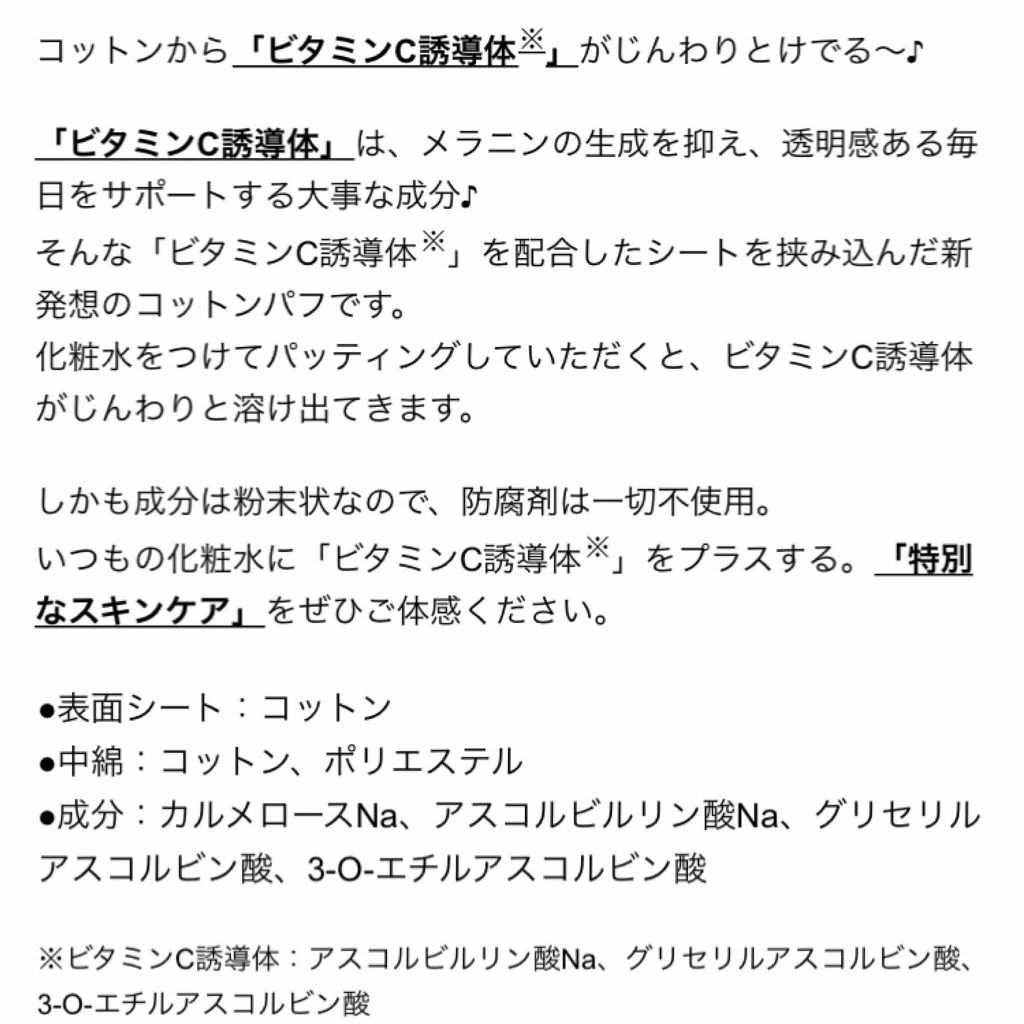 コットンから「ビタミンC誘導体※」がじんわりとけでる〜♪

「ビタミンC誘導体」は、メラニンの生成を抑え、透明感ある毎日をサポートする大事な成分♪
そんな「ビタミンC誘導体※」を配合したシートを挟み込んだ新発想のコットンパフです。
化粧水をつけてパッティングしていただくと、ビタミンC誘導体がじんわりと溶け出てきます。

しかも成分は粉末状なので、防腐剤は一切不使用。
いつもの化粧水に「ビタミンC誘導体※」をプラスする。「特別なスキンケア」をぜひご体感ください。

●表面シート：コットン
●中綿：コットン、ポリエステル
●成分：カルメロースNa、アスコルビルリン酸Na、グリセリルアスコルビン酸、3-O-エチルアスコルビン酸

※ビタミンC誘導体：アスコルビルリン酸Na、グリセリルアスコルビン酸、3-O-エチルアスコルビン酸